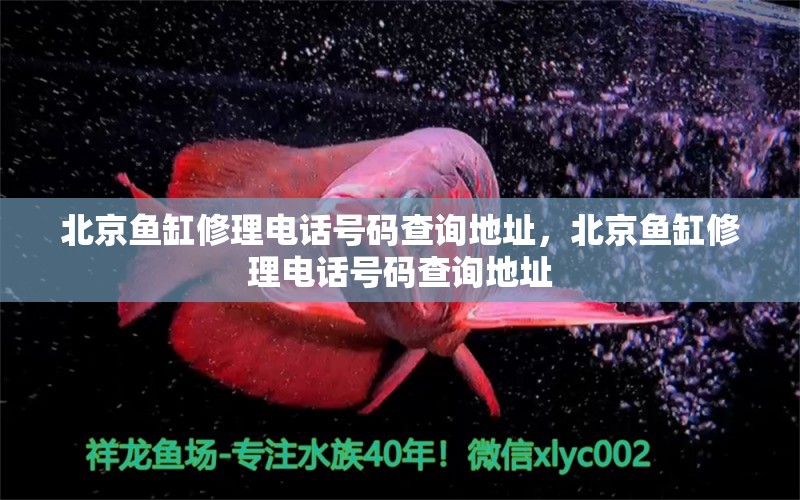 北京鱼缸修理电话号码查询地址，北京鱼缸修理电话号码查询地址

祥龙鱼场-专注水族40年！微信xlyc002